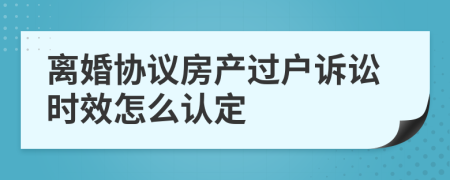 离婚协议房产过户诉讼时效怎么认定